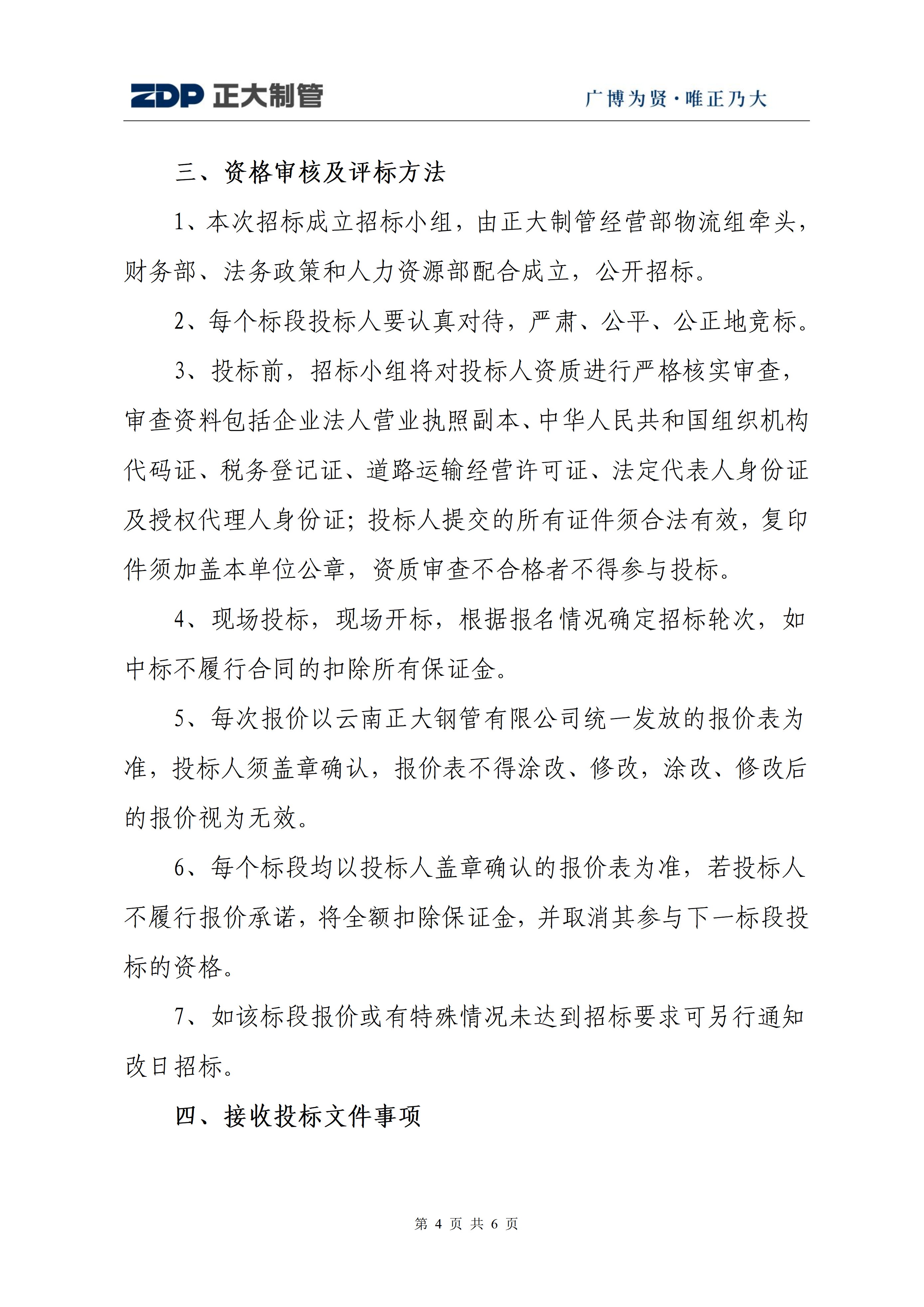 ZDP 正大制管

广博为贤·唯正乃大

三、资格审核及评标方法

1、本次招标成立招标小组，由正大制管经营部物流组牵头，财务部、法务政策和人力资源部配合成立，公开招标。

2、每个标段投标人要认真对待，严肃、公平、公正地竞标。

3、投标前，招标小组将对投标人资质进行严格核实审查，审查资料包括企业法人营业执照副本、中华人民共和国组织机构代码证、税务登记证、道路运输经营许可证、法定代表人身份证及授权代理人身份证；投标人提交的所有证件须合法有效，复印件须加盖本单位公章，资质审查不合格者不得参与投标。

4、现场投标，现场开标，根据报名情况确定招标轮次，如中标不履行合同的扣除所有保证金。

5、每次报价以云南正大钢管有限公司统一发放的报价表为准，投标人须盖章确认，报价表不得涂改、修改，涂改、修改后的报价视为无效。

6、每个标段均以投标人盖章确认的报价表为准，若投标人不履行报价承诺，将全额扣除保证金，并取消其参与下一标段投标的资格。

7、如该标段报价或有特殊情况未达到招标要求可另行通知改日招标。

四、接收投标文件事项

第 4 页 共 6 页